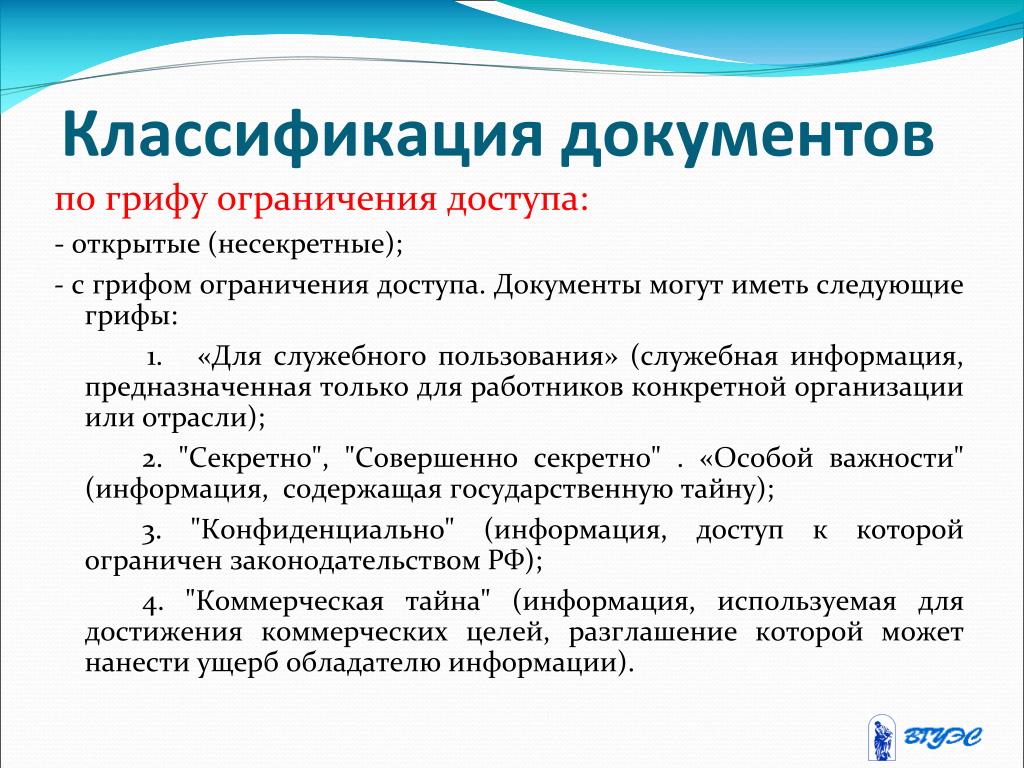 Классификация документов

по грифу ограничения доступа:

- открытые (несекретные);

- с грифом ограничения доступа. Документы могут иметь следующие грифы:

1. «Для служебного пользования» (служебная информация, предназначенная только для работников конкретной организации или отрасли);

2. "Секретно", "Совершенно секретно" . «Особой важности" (информация, содержащая государственную тайну);

3. "Конфиденциально" (информация, доступ к которой ограничен законодательством РФ);

4. "Коммерческая тайна" (информация, используемая для достижения коммерческих целей, разглашение которой может нанести ущерб обладателю информации).

ВГУЭС